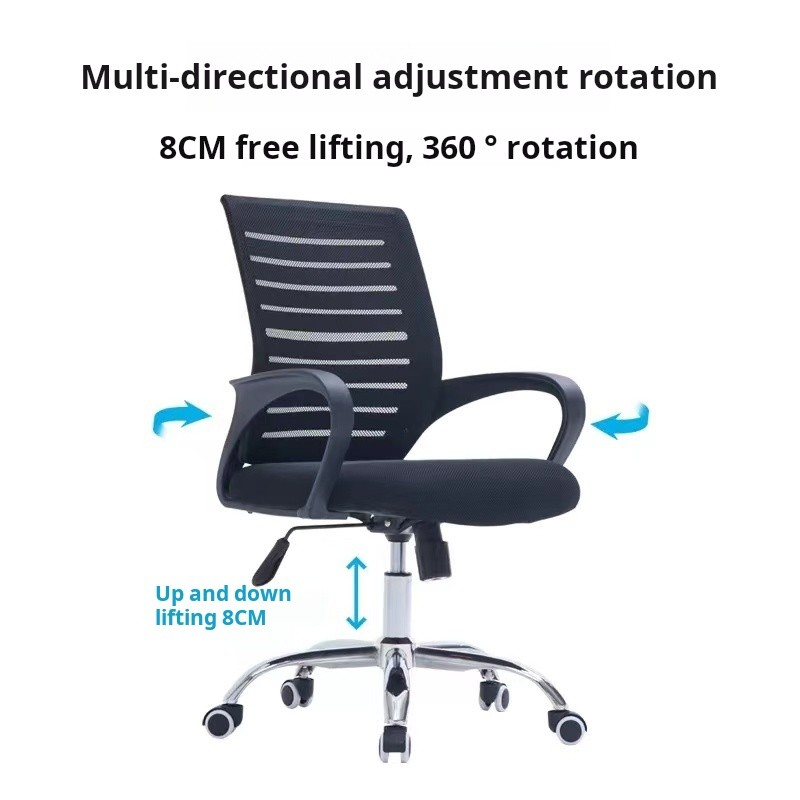 Multi-directional adjustment rotation

8CM free lifting, 360 ° rotation

Up and down lifting 8CM